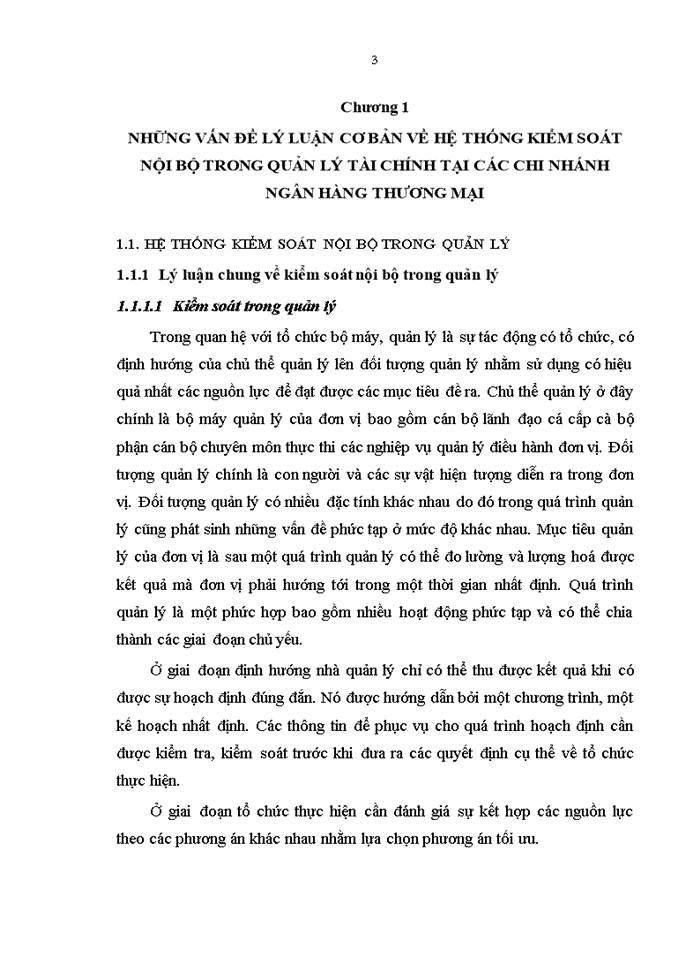 3

Chương 1

NHỮNG VẤN ĐỀ LÝ LUẬN CƠ BẢN VỀ HỆ THỐNG KIỂM SOÁT NỘI BỘ TRONG QUẢN LÝ TÀI CHÍNH TẠI CÁC CHI NHÁNH NGÂN HÀNG THƯƠNG MẠI

1.1. HỆ THỐNG KIỂM SOÁT NỘI BỘ TRONG QUẢN LÝ

1.1.1 Lý luận chung về kiểm soát nội bộ trong quản lý

1.1.1.1 Kiểm soát trong quản lý

Trong quan hệ với tổ chức bộ máy, quản lý là sự tác động có tổ chức, có định hướng của chủ thể quản lý lên đối tượng quản lý nhằm sử dụng có hiệu quả nhất các nguồn lực để đạt được các mục tiêu đề ra. Chủ thể quản lý ở đây chính là bộ máy quản lý của đơn vị bao gồm cán bộ lãnh đạo cá cấp cà bộ phận cán bộ chuyên môn thực thi các nghiệp vụ quản lý điều hành đơn vị. Đối tượng quản lý chính là con người và các sự vật hiện tượng diễn ra trong đơn vị. Đối tượng quản lý có nhiều đặc tính khác nhau do đó trong quá trình quản lý cũng phát sinh những vấn đề phức tạp ở mức độ khác nhau. Mục tiêu quản lý của đơn vị là sau một quá trình quản lý có thể đo lường và lượng hoá được kết quả mà đơn vị phải hướng tới trong một thời gian nhất định. Quá trình quản lý là một phức hợp bao gồm nhiều hoạt động phức tạp và có thể chia thành các giai đoạn chủ yếu.

Ở giai đoạn định hướng nhà quản lý chỉ có thể thu được kết quả khi có được sự hoạch định đúng đắn. Nó được hướng dẫn bởi một chương trình, một kế hoạch nhất định. Các thông tin để phục vụ cho quá trình hoạch định cần được kiểm tra, kiểm soát trước khi đưa ra các quyết định cụ thể về tổ chức thực hiện.

Ở giai đoạn tổ chức thực hiện cần đánh giá sự kết hợp các nguồn lực theo các phương án khác nhau nhằm lựa chọn phương án tối ưu.